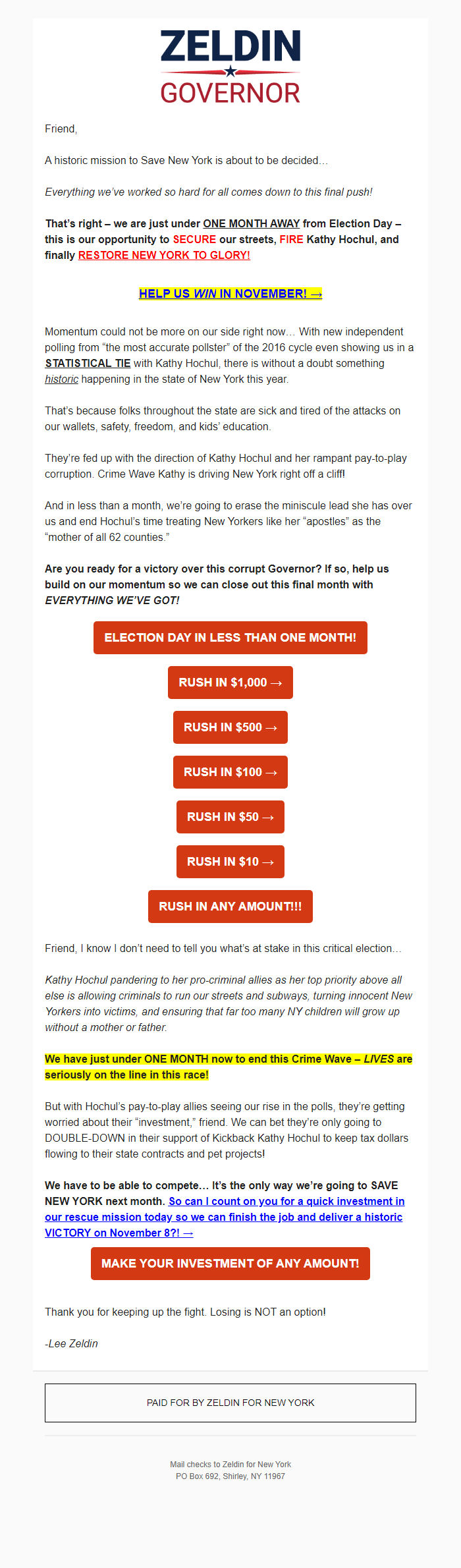 ZELDIN
GOVERNOR

Friend,

A historic mission to Save New York is about to be decided…

Everything we've worked so hard for all comes down to this final push!

That's right – we are just under ONE MONTH AWAY from Election Day – this is our opportunity to SECURE our streets, FIRE Kathy Hochul, and finally RESTORE NEW YORK TO GLORY!

HELP US WIN IN NOVEMBER! →

Momentum could not be more on our side right now… With new independent polling from "the most accurate pollster" of the 2016 cycle even showing us in a STATISTICAL TIE with Kathy Hochul, there is without a doubt something historic happening in the state of New York this year.

That's because folks throughout the state are sick and tired of the attacks on our wallets, safety, freedom, and kids' education.

They're fed up with the direction of Kathy Hochul and her rampant pay-to-play corruption. Crime Wave Kathy is driving New York right off a cliff!

And in less than a month, we're going to erase the miniscule lead she has over us and end Hochul's time treating New Yorkers like her "apostles" as the "mother of all 62 counties."

Are you ready for a victory over this corrupt Governor? If so, help us build on our momentum so we can close out this final month with EVERYTHING WE'VE GOT!

ELECTION DAY IN LESS THAN ONE MONTH!

RUSH IN $1,000 →

RUSH IN $500 →

RUSH IN $100 →

RUSH IN $50 →

RUSH IN $10 →

RUSH IN ANY AMOUNT!!!

Friend, I know I don't need to tell you what's at stake in this critical election…

Kathy Hochul pandering to her pro-criminal allies as her top priority above all else is allowing criminals to run our streets and subways, turning innocent New Yorkers into victims, and ensuring that far too many NY children will grow up without a mother or father.

We have just under ONE MONTH now to end this Crime Wave – LIVES are seriously on the line in this race!

But with Hochul's pay-to-play allies seeing our rise in the polls, they're getting worried about their "investment," friend. We can bet they're only going to DOUBLE-DOWN in their support of Kickback Kathy Hochul to keep tax dollars flowing to their state contracts and pet projects!

We have to be able to compete… It's the only way we're going to SAVE NEW YORK next month. So can I count on you for a quick investment in our rescue mission today so we can finish the job and deliver a historic VICTORY on November 8?! →

MAKE YOUR INVESTMENT OF ANY AMOUNT!

Thank you for keeping up the fight. Losing is NOT an option!

-Lee Zeldin

PAID FOR BY ZELDIN FOR NEW YORK

Mail checks to Zeldin for New York
PO Box 692, Shirley, NY 11967